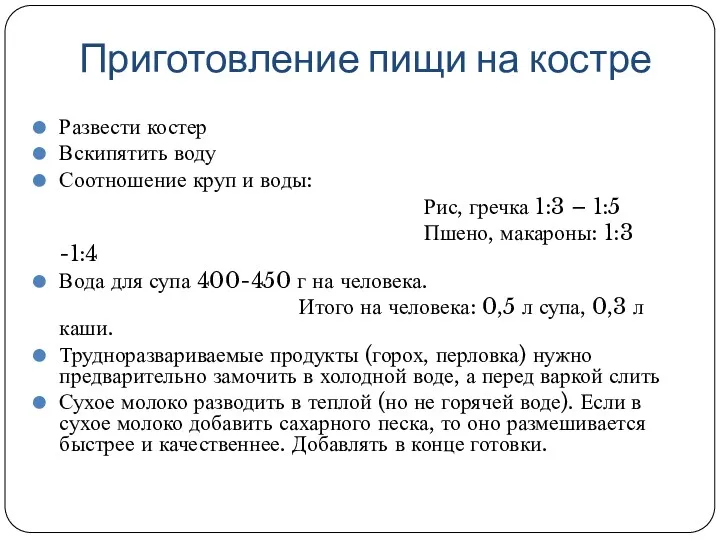 Приготовление пищи на костре

Развести костер
Вскипятить воду
Соотношение круп и воды:
Рис, гречка 1:3 – 1:5
Пшено, макароны: 1:3 -1:4
Вода для супа 400-450 г на человека.
Итого на человека: 0,5 л супа, 0,3 л каши.
Трудноразвариваемые продукты (горох, перловка) нужно предварительно замочить в холодной воде, а перед варкой слить
Сухое молоко разводить в теплой (но не горячей воде). Если в сухое молоко добавить сахарного песка, то оно размешивается быстрее и качественнее. Добавлять в конце готовки.